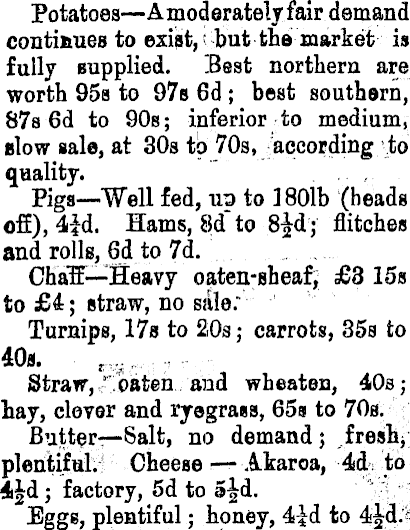 Potatoes—A moderately fair demand continues to exist, but the market is fully supplied. Best northern are worth 95s to 97s 6d; best southern, 87s 6d to 90s; inferior to medium, slow sale, at 30s to 70s, according to quality.

Pigs—Well fed, up to 180lb (heads off), $4\frac{1}{4}$d. Hams, 8d to $8\frac{1}{2}$d; flitches and rolls, 6d to 7d.

Chaff—Heavy oaten-sheaf, £3 15s to £4; straw, no sale.

Turnips, 17s to 20s; carrots, 35s to 40s.

Straw, oaten and wheaten, 40s; hay, clover and ryegrass, 65s to 70s.

Butter—Salt, no demand; fresh, plentiful. Cheese — Akaroa, 4d to $4\frac{1}{2}$d; factory, 5d to $5\frac{1}{2}$d.

Eggs, plentiful; honey, $4\frac{1}{4}$d to $4\frac{1}{2}$d.